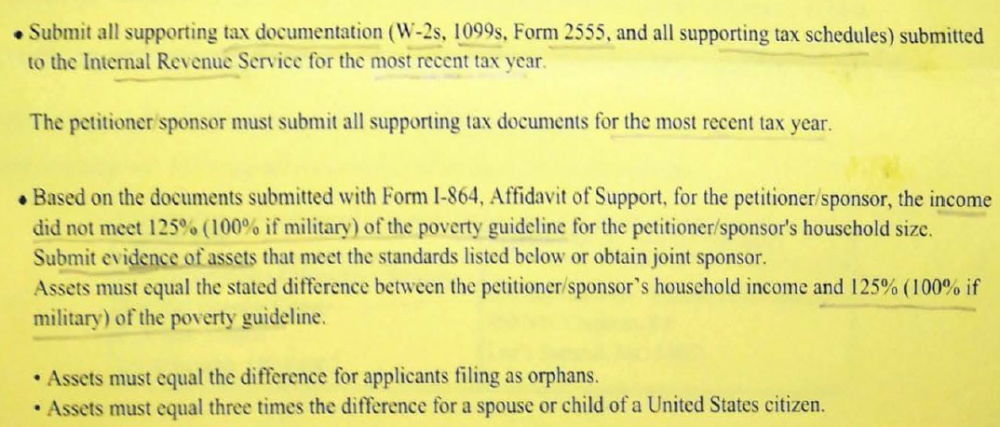 • Submit all supporting tax documentation (W-2s, 1099s, Form 2555, and all supporting tax schedules) submitted to the Internal Revenue Service for the most recent tax year.

The petitioner/sponsor must submit all supporting tax documents for the most recent tax year.

• Based on the documents submitted with Form I-864, Affidavit of Support, for the petitioner/sponsor, the income did not meet 125% (100% if military) of the poverty guideline for the petitioner/sponsor's household size. Submit evidence of assets that meet the standards listed below or obtain joint sponsor.
Assets must equal the stated difference between the petitioner/sponsor's household income and 125% (100% if military) of the poverty guideline.

• Assets must equal the difference for applicants filing as orphans.
• Assets must equal three times the difference for a spouse or child of a United States citizen.